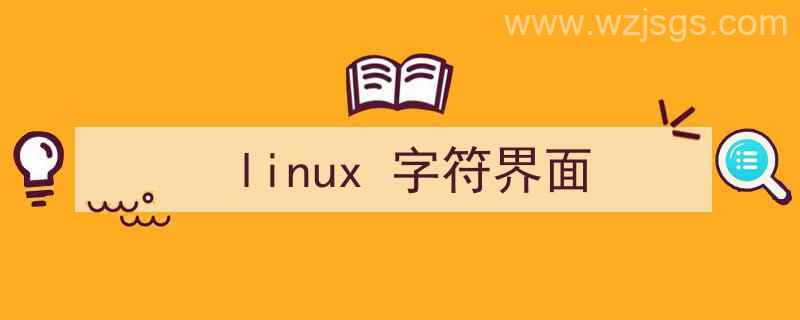 www.wzjsgs.com

linux 字符界面